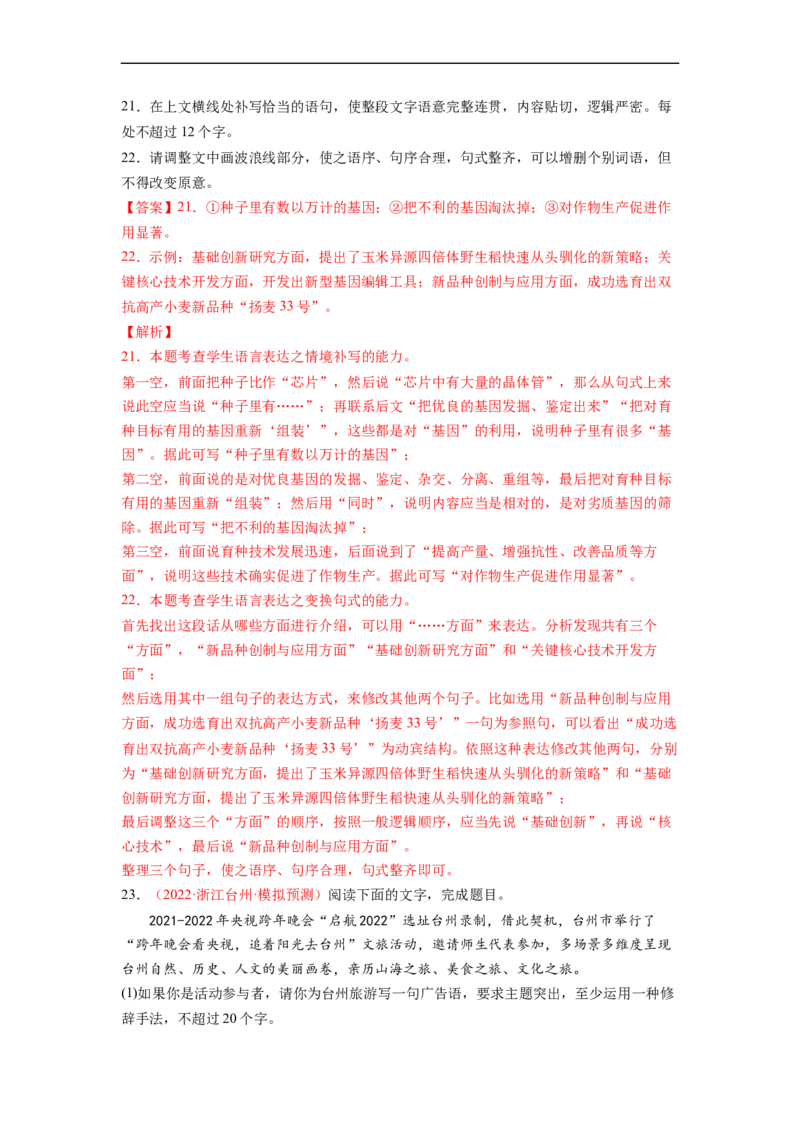 21．在上文横线处补写恰当的语句，使整段文字语意完整连贯，内容贴切，逻辑严密。每处不超过12个字。

22．请调整文中画波浪线部分，使之语序、句序合理，句式整齐，可以增删个别词语，但不得改变原意。

【答案】21．①种子里有数以万计的基因；②把不利的基因淘汰掉；③对作物生产促进作用显著。

22．示例：基础创新研究方面，提出了玉米异源四倍体野生稻快速从头驯化的新策略；关键核心技术开发方面，开发出新型基因编辑工具；新品种创制与应用方面，成功选育出双抗高产小麦新品种“扬麦33号”。

【解析】

21．本题考查学生语言表达之情境补写的能力。

第一空，前面把种子比作“芯片”，然后说“芯片中有大量的晶体管”，那么从句式上来说此空应当说“种子里有……”；再联系后文“把优良的基因发掘、鉴定出来”“把对育种目标有用的基因重新‘组装’”，这些都是对“基因”的利用，说明种子里有很多“基因”。据此可写“种子里有数以万计的基因”；

第二空，前面说的是对优良基因的发掘、鉴定、杂交、分离、重组等，最后把对育种目标有用的基因重新“组装”；然后用“同时”，说明内容应当是相对的，是对劣质基因的筛除。据此可写“把不利的基因淘汰掉”；

第三空，前面说育种技术发展迅速，后面说到了“提高产量、增强抗性、改善品质等方面”，说明这些技术确实促进了作物生产。据此可写“对作物生产促进作用显著”。

22．本题考查学生语言表达之变换句式的能力。

首先找出这段话从哪些方面进行介绍，可以用“……方面”来表达。分析发现共有三个“方面”，“新品种创制与应用方面”“基础创新研究方面”和“关键核心技术开发方面”；

然后选用其中一组句子的表达方式，来修改其他两个句子。比如选用“新品种创制与应用方面，成功选育出双抗高产小麦新品种‘扬麦33号’”一句为参照句，可以看出“成功选育出双抗高产小麦新品种‘扬麦33号’”为动宾结构。依照这种表达修改其他两句，分别为“基础创新研究方面，提出了玉米异源四倍体野生稻快速从头驯化的新策略”和“基础创新研究方面，提出了玉米异源四倍体野生稻快速从头驯化的新策略”；

最后调整这三个“方面”的顺序，按照一般逻辑顺序，应当先说“基础创新”，再说“核心技术”，最后说“新品种创制与应用方面”。

整理三个句子，使之语序、句序合理，句式整齐即可。

23．（2022·浙江台州·模拟预测）阅读下面的文字，完成题目。

2021-2022年央视跨年晚会“启航2022”选址台州录制，借此契机，台州市举行了“跨年晚会看央视，追着阳光去台州”文旅活动，邀请师生代表参加，多场景多维度呈现台州自然、历史、人文的美丽画卷，亲历山海之旅、美食之旅、文化之旅。

(1)如果你是活动参与者，请你为台州旅游写一句广告语，要求主题突出，至少运用一种修辞手法，不超过20个字。